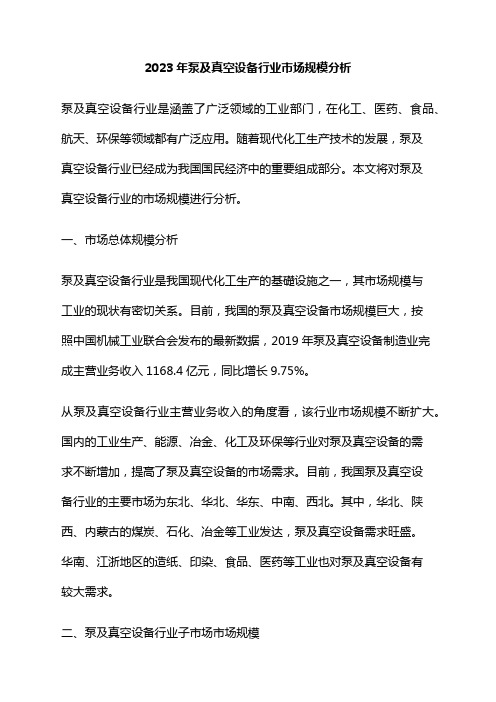 2023 年泵及真空设备行业市场规模分析

泵及真空设备行业是涵盖了广泛领域的工业部门，在化工、医药、食品、航天、环保等领域都有广泛应用。随着现代化工生产技术的发展，泵及真空设备行业已经成为我国国民经济中的重要组成部分。本文将对泵及真空设备行业的市场规模进行分析。

一、市场总体规模分析

泵及真空设备行业是我国现代化工生产的基础设施之一，其市场规模与工业的现状有密切关系。目前，我国的泵及真空设备市场规模巨大，按照中国机械工业联合会发布的最新数据，2019 年泵及真空设备制造业完成主营业务收入 1168.4 亿元，同比增长 9.75%。

从泵及真空设备行业主营业务收入的角度看，该行业市场规模不断扩大。国内的工业生产、能源、冶金、化工及环保等行业对泵及真空设备的需求不断增加，提高了泵及真空设备的市场需求。目前，我国泵及真空设备行业的主要市场为东北、华北、华东、中南、西北。其中，华北、陕西、内蒙古的煤炭、石化、冶金等工业发达，泵及真空设备需求旺盛。华南、江浙地区的造纸、印染、食品、医药等工业也对泵及真空设备有较大需求。

二、泵及真空设备行业子市场市场规模